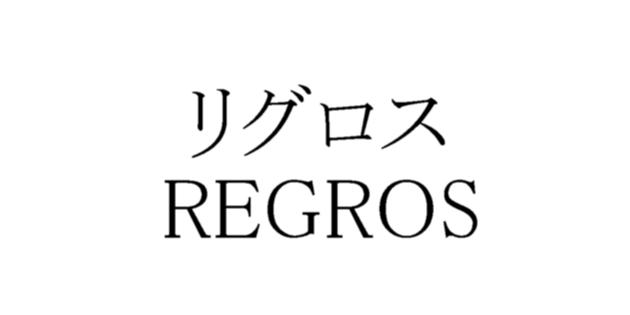 リグロス
REGROS